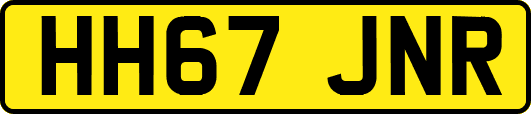 HH67 JNR